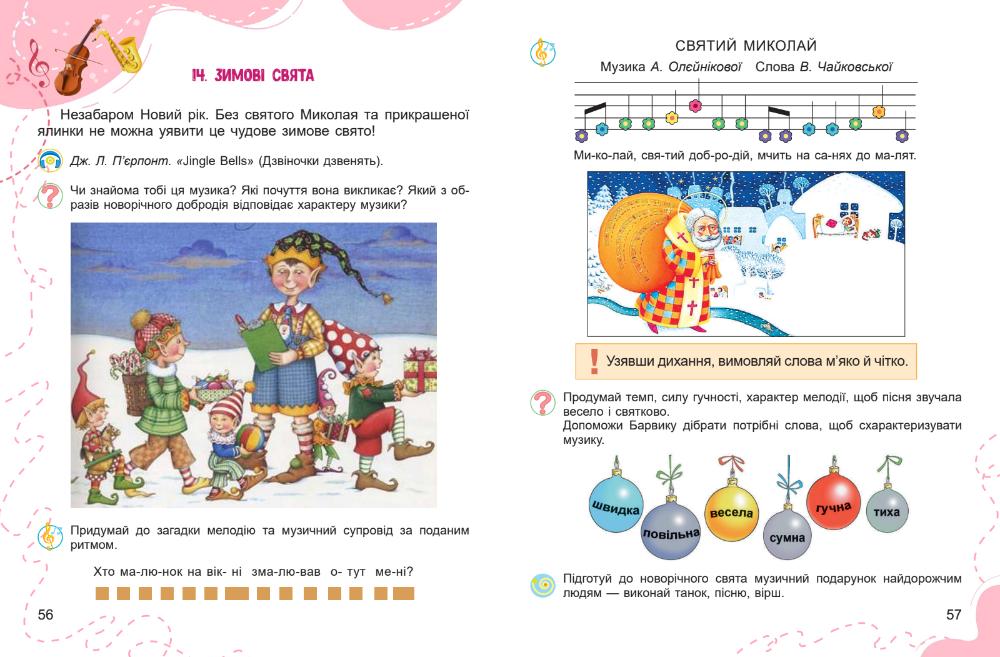 14. ЗИМОВІ СВЯТА

Незабаром Новий рік. Без святого Миколая та прикрашеної ялинки не можна уявити це чудове зимове свято!

Дж. Л. П'єрпонт. «Jingle Bells» (Дзвіночки дзвенять).

Чи знайома тобі ця музика? Які почуття вона викликає? Який з образів новорічного добродія відповідає характеру музики?

Придумай до загадки мелодію та музичний супровід за поданим ритмом.

Хто ма-лю-нок на вік- ні зма-лю-вав о- тут ме-ні?

56

СВЯТИЙ МИКОЛАЙ

Музика А. Олейнікової Слова В. Чайковської

Ми-ко-лай, свя-тий доб-ро-дій, мчить на са-нях до ма-лят.

Узявши дихання, вимовляй слова м'яко й чітко.

Продумай темп, силу гучності, характер мелодії, щоб пісня звучала весело і святково.
Допоможи Барвику дібрати потрібні слова, щоб схарактеризувати музику.

швидка повільна весела сумна гучна тиха

Підготуй до новорічного свята музичний подарунок найдорожчим людям — виконай танок, пісню, вірш.

57